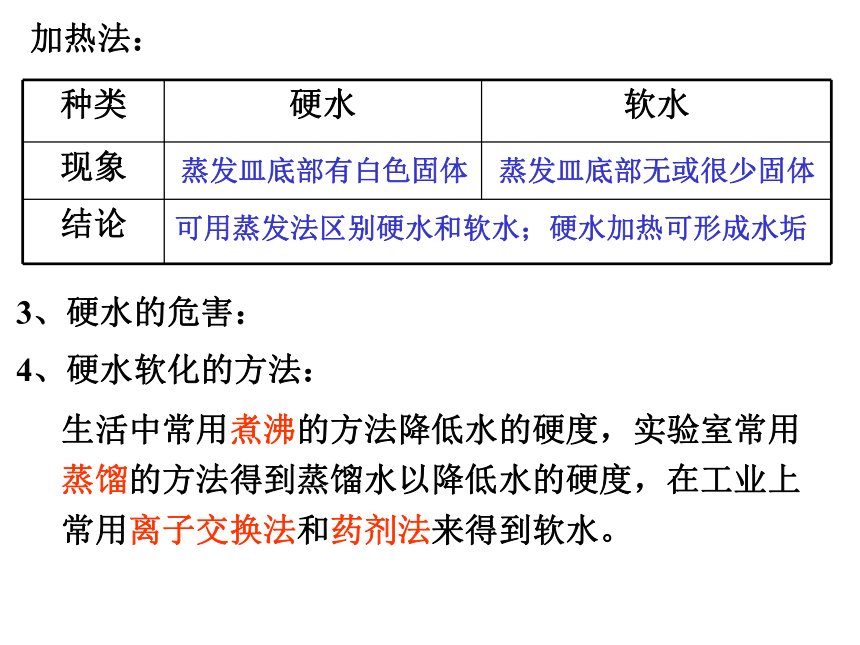 加热法：

| 种类 | 硬水 | 软水 |
|---|---|---|
| 现象 | 蒸发皿底部有白色固体 | 蒸发皿底部无或很少固体 |
| 结论 | 可用蒸发法区别硬水和软水；硬水加热可形成水垢 | |

3、硬水的危害：

4、硬水软化的方法：

生活中常用煮沸的方法降低水的硬度，实验室常用蒸馏的方法得到蒸馏水以降低水的硬度，在工业上常用离子交换法和药剂法来得到软水。